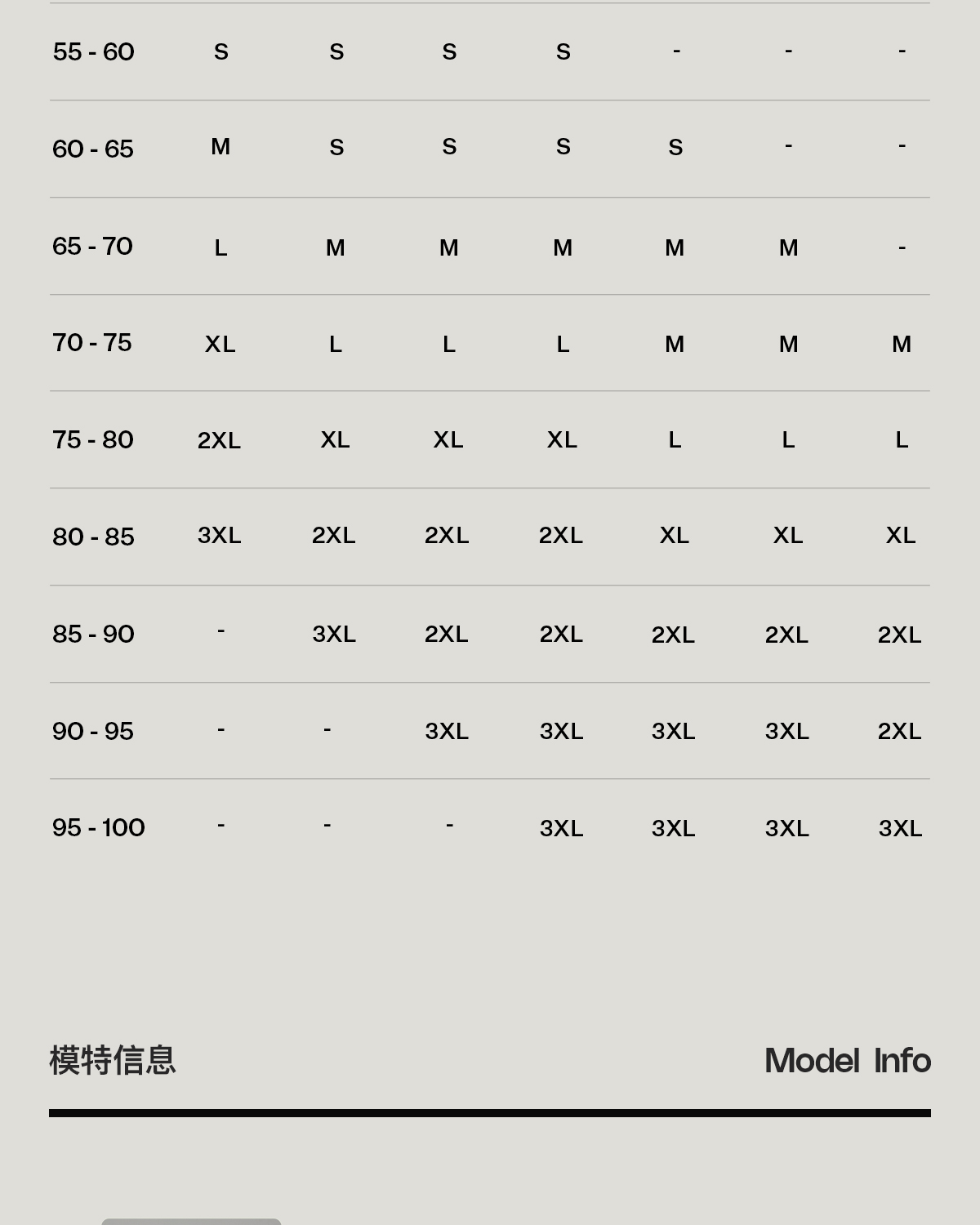 | 55 - 60 | S | S | S | S | - | - | - |
|---|---|---|---|---|---|---|---|
| 60 - 65 | M | S | S | S | S | - | - |
| 65 - 70 | L | M | M | M | M | M | - |
| 70 - 75 | XL | L | L | L | M | M | M |
| 75 - 80 | 2XL | XL | XL | XL | L | L | L |
| 80 - 85 | 3XL | 2XL | 2XL | 2XL | XL | XL | XL |
| 85 - 90 | - | 3XL | 2XL | 2XL | 2XL | 2XL | 2XL |
| 90 - 95 | - | - | 3XL | 3XL | 3XL | 3XL | 2XL |
| 95 - 100 | - | - | - | 3XL | 3XL | 3XL | 3XL |

模特信息 Model Info